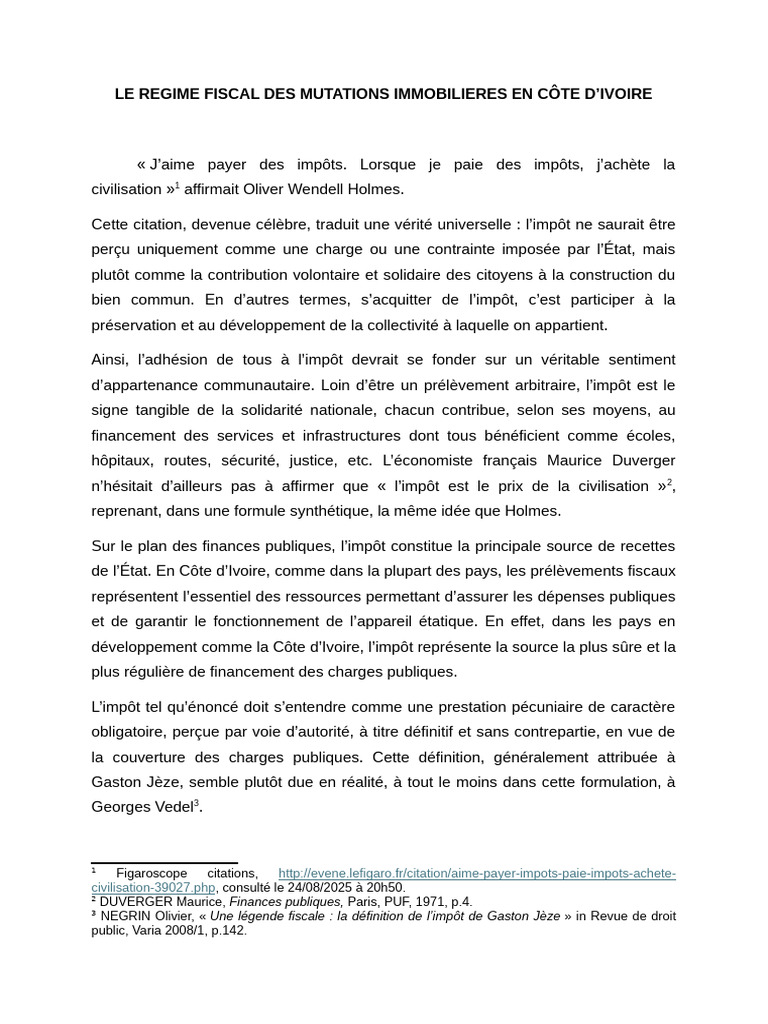 LE REGIME FISCAL DES MUTATIONS IMMOBILIERES EN CÔTE D'IVOIRE

« J'aime payer des impôts. Lorsque je paie des impôts, j'achète la civilisation »$^1$ affirmait Oliver Wendell Holmes.

Cette citation, devenue célèbre, traduit une vérité universelle : l'impôt ne saurait être perçu uniquement comme une charge ou une contrainte imposée par l'État, mais plutôt comme la contribution volontaire et solidaire des citoyens à la construction du bien commun. En d'autres termes, s'acquitter de l'impôt, c'est participer à la préservation et au développement de la collectivité à laquelle on appartient.

Ainsi, l'adhésion de tous à l'impôt devrait se fonder sur un véritable sentiment d'appartenance communautaire. Loin d'être un prélèvement arbitraire, l'impôt est le signe tangible de la solidarité nationale, chacun contribue, selon ses moyens, au financement des services et infrastructures dont tous bénéficient comme écoles, hôpitaux, routes, sécurité, justice, etc. L'économiste français Maurice Duverger n'hésitait d'ailleurs pas à affirmer que « l'impôt est le prix de la civilisation »$^2$, reprenant, dans une formule synthétique, la même idée que Holmes.

Sur le plan des finances publiques, l'impôt constitue la principale source de recettes de l'État. En Côte d'Ivoire, comme dans la plupart des pays, les prélèvements fiscaux représentent l'essentiel des ressources permettant d'assurer les dépenses publiques et de garantir le fonctionnement de l'appareil étatique. En effet, dans les pays en développement comme la Côte d'Ivoire, l'impôt représente la source la plus sûre et la plus régulière de financement des charges publiques.

L'impôt tel qu'énoncé doit s'entendre comme une prestation pécuniaire de caractère obligatoire, perçue par voie d'autorité, à titre définitif et sans contrepartie, en vue de la couverture des charges publiques. Cette définition, généralement attribuée à Gaston Jèze, semble plutôt due en réalité, à tout le moins dans cette formulation, à Georges Vedel$^3$.

$^1$ Figaroscope citations, http://evene.lefigaro.fr/citation/aime-payer-impots-paie-impots-achete-civilisation-39027.php, consulté le 24/08/2025 à 20h50.
$^2$ DUVERGER Maurice, Finances publiques, Paris, PUF, 1971, p.4.
$^3$ NEGRIN Olivier, « Une légende fiscale : la définition de l'impôt de Gaston Jèze » in Revue de droit public, Varia 2008/1, p.142.